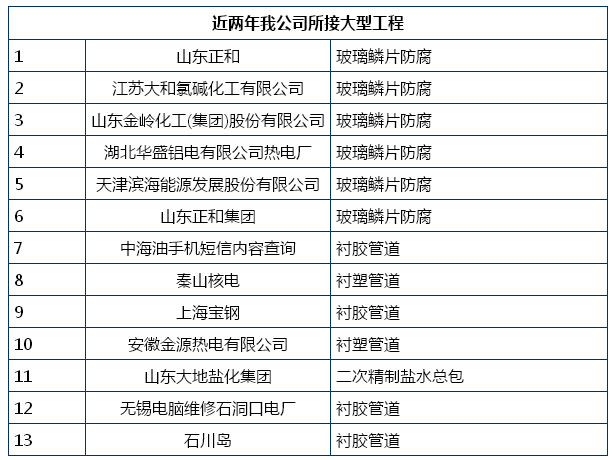 | 近两年我公司所接大型工程 | | |
|---|---|---|
| 1 | 山东正和 | 玻璃鳞片防腐 |
| 2 | 江苏大和氯碱化工有限公司 | 玻璃鳞片防腐 |
| 3 | 山东金岭化工(集团)股份有限公司 | 玻璃鳞片防腐 |
| 4 | 湖北华盛铝电有限公司热电厂 | 玻璃鳞片防腐 |
| 5 | 天津滨海能源发展股份有限公司 | 玻璃鳞片防腐 |
| 6 | 山东正和集团 | 玻璃鳞片防腐 |
| 7 | 中海油手机短信内容查询 | 衬胶管道 |
| 8 | 秦山核电 | 衬塑管道 |
| 9 | 上海宝钢 | 衬胶管道 |
| 10 | 安徽金源热电有限公司 | 衬塑管道 |
| 11 | 山东大地盐化集团 | 二次精制盐水总包 |
| 12 | 无锡电脑维修石洞口电厂 | 衬胶管道 |
| 13 | 石川岛 | 衬胶管道 |